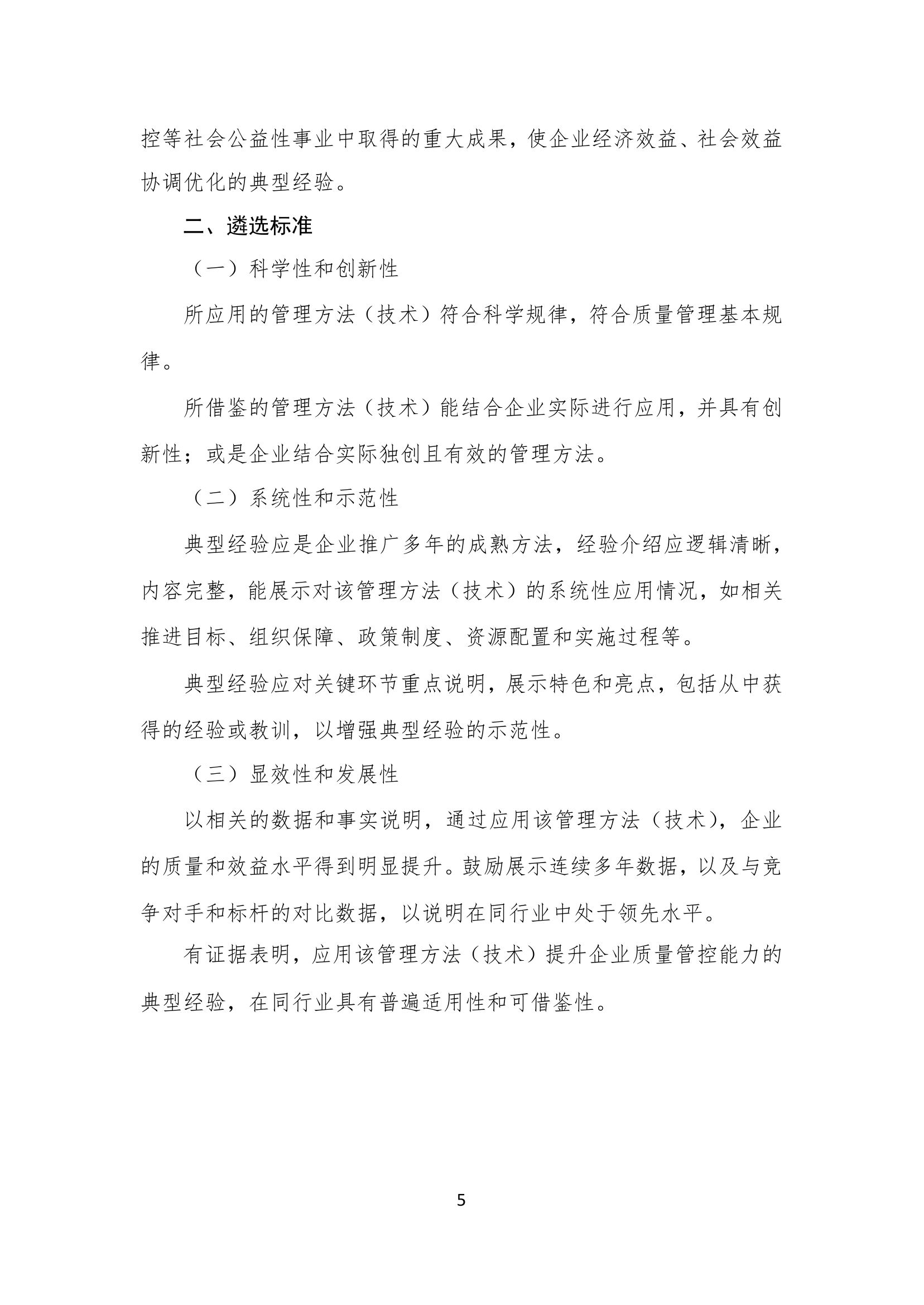 控等社会公益性事业中取得的重大成果，使企业经济效益、社会效益协调优化的典型经验。

二、遴选标准

（一）科学性和创新性

所应用的管理方法（技术）符合科学规律，符合质量管理基本规律。

所借鉴的管理方法（技术）能结合企业实际进行应用，并具有创新性；或是企业结合实际独创且有效的管理方法。

（二）系统性和示范性

典型经验应是企业推广多年的成熟方法，经验介绍应逻辑清晰，内容完整，能展示对该管理方法（技术）的系统性应用情况，如相关推进目标、组织保障、政策制度、资源配置和实施过程等。

典型经验应对关键环节重点说明，展示特色和亮点，包括从中获得的经验或教训，以增强典型经验的示范性。

（三）显效性和发展性

以相关的数据和事实说明，通过应用该管理方法（技术），企业的质量和效益水平得到明显提升。鼓励展示连续多年数据，以及与竞争对手和标杆的对比数据，以说明在同行业中处于领先水平。

有证据表明，应用该管理方法（技术）提升企业质量管控能力的典型经验，在同行业具有普遍适用性和可借鉴性。

5